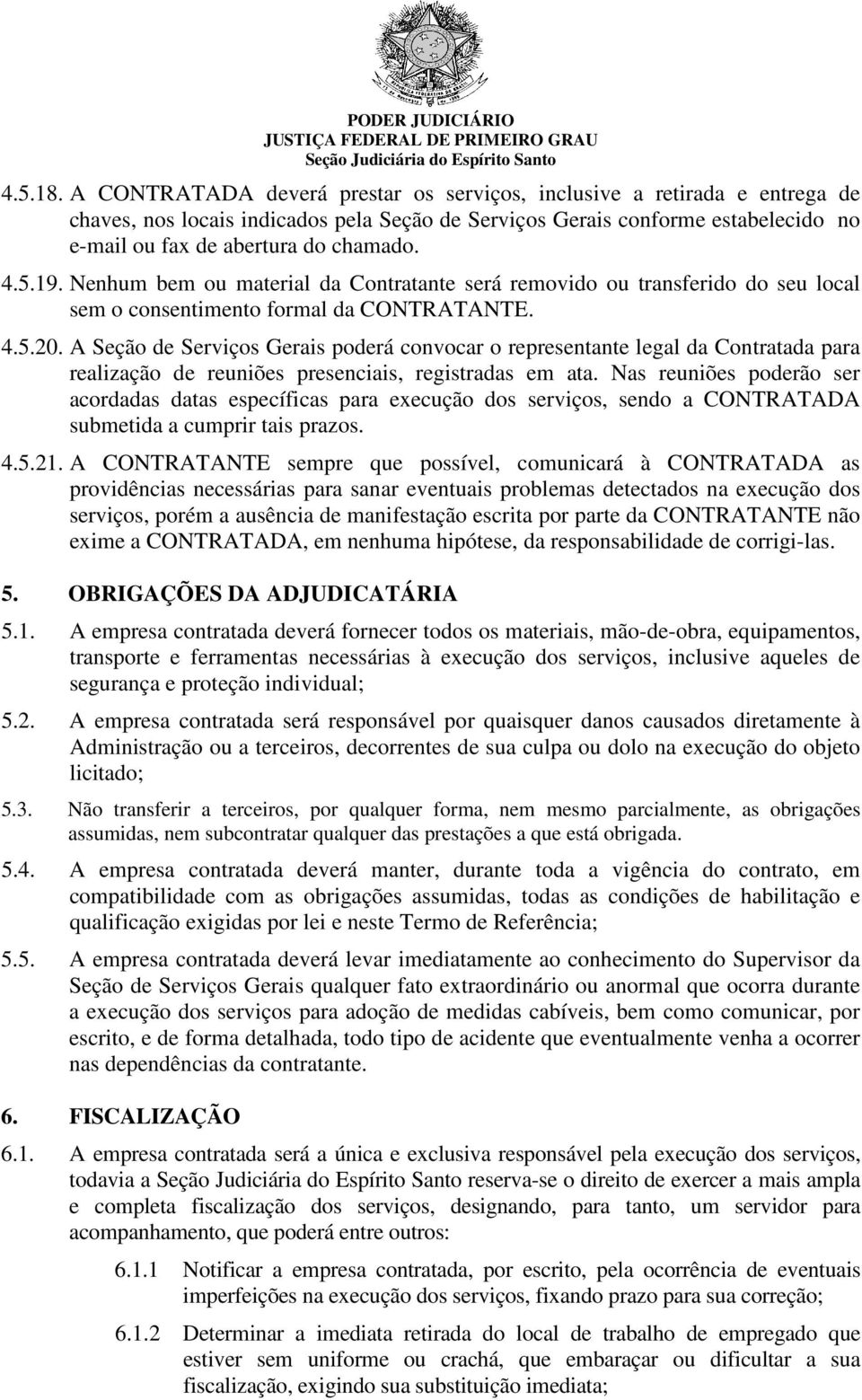 PODER JUDICIÁRIO
JUSTIÇA FEDERAL DE PRIMEIRO GRAU
Seção Judiciária do Espírito Santo

4.5.18. A CONTRATADA deverá prestar os serviços, inclusive a retirada e entrega de chaves, nos locais indicados pela Seção de Serviços Gerais conforme estabelecido no e-mail ou fax de abertura do chamado.

4.5.19. Nenhum bem ou material da Contratante será removido ou transferido do seu local sem o consentimento formal da CONTRATANTE.

4.5.20. A Seção de Serviços Gerais poderá convocar o representante legal da Contratada para realização de reuniões presenciais, registradas em ata. Nas reuniões poderão ser acordadas datas específicas para execução dos serviços, sendo a CONTRATADA submetida a cumprir tais prazos.

4.5.21. A CONTRATANTE sempre que possível, comunicará à CONTRATADA as providências necessárias para sanar eventuais problemas detectados na execução dos serviços, porém a ausência de manifestação escrita por parte da CONTRATANTE não exime a CONTRATADA, em nenhuma hipótese, da responsabilidade de corrigi-las.

5. OBRIGAÇÕES DA ADJUDICATÁRIA

5.1. A empresa contratada deverá fornecer todos os materiais, mão-de-obra, equipamentos, transporte e ferramentas necessárias à execução dos serviços, inclusive aqueles de segurança e proteção individual;

5.2. A empresa contratada será responsável por quaisquer danos causados diretamente à Administração ou a terceiros, decorrentes de sua culpa ou dolo na execução do objeto licitado;

5.3. Não transferir a terceiros, por qualquer forma, nem mesmo parcialmente, as obrigações assumidas, nem subcontratar qualquer das prestações a que está obrigada.

5.4. A empresa contratada deverá manter, durante toda a vigência do contrato, em compatibilidade com as obrigações assumidas, todas as condições de habilitação e qualificação exigidas por lei e neste Termo de Referência;

5.5. A empresa contratada deverá levar imediatamente ao conhecimento do Supervisor da Seção de Serviços Gerais qualquer fato extraordinário ou anormal que ocorra durante a execução dos serviços para adoção de medidas cabíveis, bem como comunicar, por escrito, e de forma detalhada, todo tipo de acidente que eventualmente venha a ocorrer nas dependências da contratante.

6. FISCALIZAÇÃO

6.1. A empresa contratada será a única e exclusiva responsável pela execução dos serviços, todavia a Seção Judiciária do Espírito Santo reserva-se o direito de exercer a mais ampla e completa fiscalização dos serviços, designando, para tanto, um servidor para acompanhamento, que poderá entre outros:

6.1.1 Notificar a empresa contratada, por escrito, pela ocorrência de eventuais imperfeições na execução dos serviços, fixando prazo para sua correção;

6.1.2 Determinar a imediata retirada do local de trabalho de empregado que estiver sem uniforme ou crachá, que embaraçar ou dificultar a sua fiscalização, exigindo sua substituição imediata;